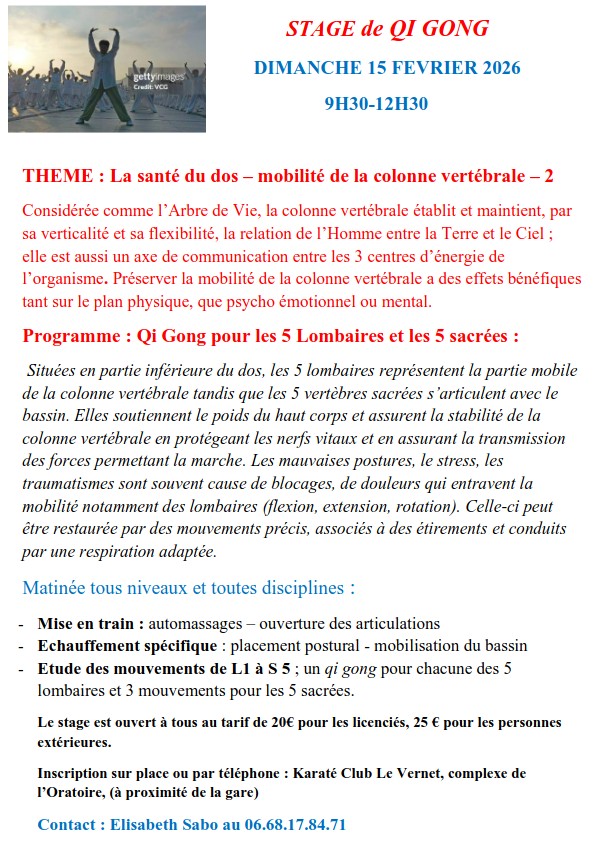 gettyimages
Credit: VCG

STAGE de QI GONG

DIMANCHE 15 FEVRIER 2026

9H30-12H30

THEME : La santé du dos – mobilité de la colonne vertébrale – 2

Considérée comme l'Arbre de Vie, la colonne vertébrale établit et maintient, par sa verticalité et sa flexibilité, la relation de l'Homme entre la Terre et le Ciel ; elle est aussi un axe de communication entre les 3 centres d'énergie de l'organisme. Préserver la mobilité de la colonne vertébrale a des effets bénéfiques tant sur le plan physique, que psycho émotionnel ou mental.

Programme : Qi Gong pour les 5 Lombaires et les 5 sacrées :

Situées en partie inférieure du dos, les 5 lombaires représentent la partie mobile de la colonne vertébrale tandis que les 5 vertèbres sacrées s'articulent avec le bassin. Elles soutiennent le poids du haut corps et assurent la stabilité de la colonne vertébrale en protégeant les nerfs vitaux et en assurant la transmission des forces permettant la marche. Les mauvaises postures, le stress, les traumatismes sont souvent cause de blocages, de douleurs qui entravent la mobilité notamment des lombaires (flexion, extension, rotation). Celle-ci peut être restaurée par des mouvements précis, associés à des étirements et conduits par une respiration adaptée.

Matinée tous niveaux et toutes disciplines :

- Mise en train : automassages – ouverture des articulations
- Echauffement spécifique : placement postural - mobilisation du bassin
- Etude des mouvements de L1 à S 5 ; un qi gong pour chacune des 5 lombaires et 3 mouvements pour les 5 sacrées.

Le stage est ouvert à tous au tarif de 20€ pour les licenciés, 25 € pour les personnes extérieures.

Inscription sur place ou par téléphone : Karaté Club Le Vernet, complexe de l'Oratoire, (à proximité de la gare)

Contact : Elisabeth Sabo au 06.68.17.84.71